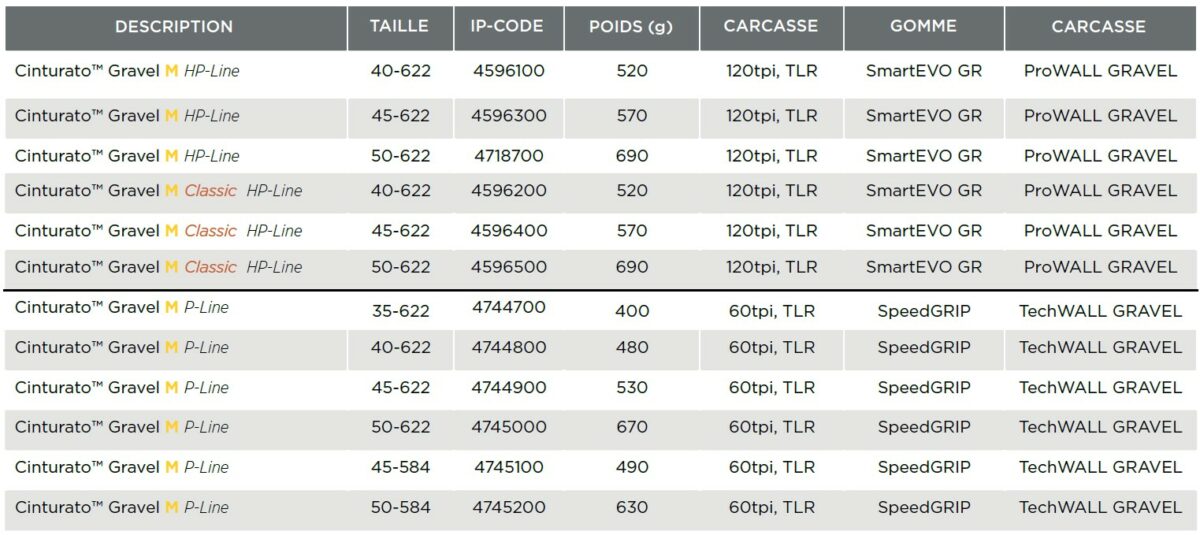 | DESCRIPTION | TAILLE | IP-CODE | POIDS (g) | CARCASSE | GOMME | CARCASSE |
|---|---|---|---|---|---|---|
| Cinturato™ Gravel M HP-Line | 40-622 | 4596100 | 520 | 120tpi, TLR | SmartEVO GR | ProWALL GRAVEL |
| Cinturato™ Gravel M HP-Line | 45-622 | 4596300 | 570 | 120tpi, TLR | SmartEVO GR | ProWALL GRAVEL |
| Cinturato™ Gravel M HP-Line | 50-622 | 4718700 | 690 | 120tpi, TLR | SmartEVO GR | ProWALL GRAVEL |
| Cinturato™ Gravel M Classic HP-Line | 40-622 | 4596200 | 520 | 120tpi, TLR | SmartEVO GR | ProWALL GRAVEL |
| Cinturato™ Gravel M Classic HP-Line | 45-622 | 4596400 | 570 | 120tpi, TLR | SmartEVO GR | ProWALL GRAVEL |
| Cinturato™ Gravel M Classic HP-Line | 50-622 | 4596500 | 690 | 120tpi, TLR | SmartEVO GR | ProWALL GRAVEL |
| Cinturato™ Gravel M P-Line | 35-622 | 4744700 | 400 | 60tpi, TLR | SpeedGRIP | TechWALL GRAVEL |
| Cinturato™ Gravel M P-Line | 40-622 | 4744800 | 480 | 60tpi, TLR | SpeedGRIP | TechWALL GRAVEL |
| Cinturato™ Gravel M P-Line | 45-622 | 4744900 | 530 | 60tpi, TLR | SpeedGRIP | TechWALL GRAVEL |
| Cinturato™ Gravel M P-Line | 50-622 | 4745000 | 670 | 60tpi, TLR | SpeedGRIP | TechWALL GRAVEL |
| Cinturato™ Gravel M P-Line | 45-584 | 4745100 | 490 | 60tpi, TLR | SpeedGRIP | TechWALL GRAVEL |
| Cinturato™ Gravel M P-Line | 50-584 | 4745200 | 630 | 60tpi, TLR | SpeedGRIP | TechWALL GRAVEL |